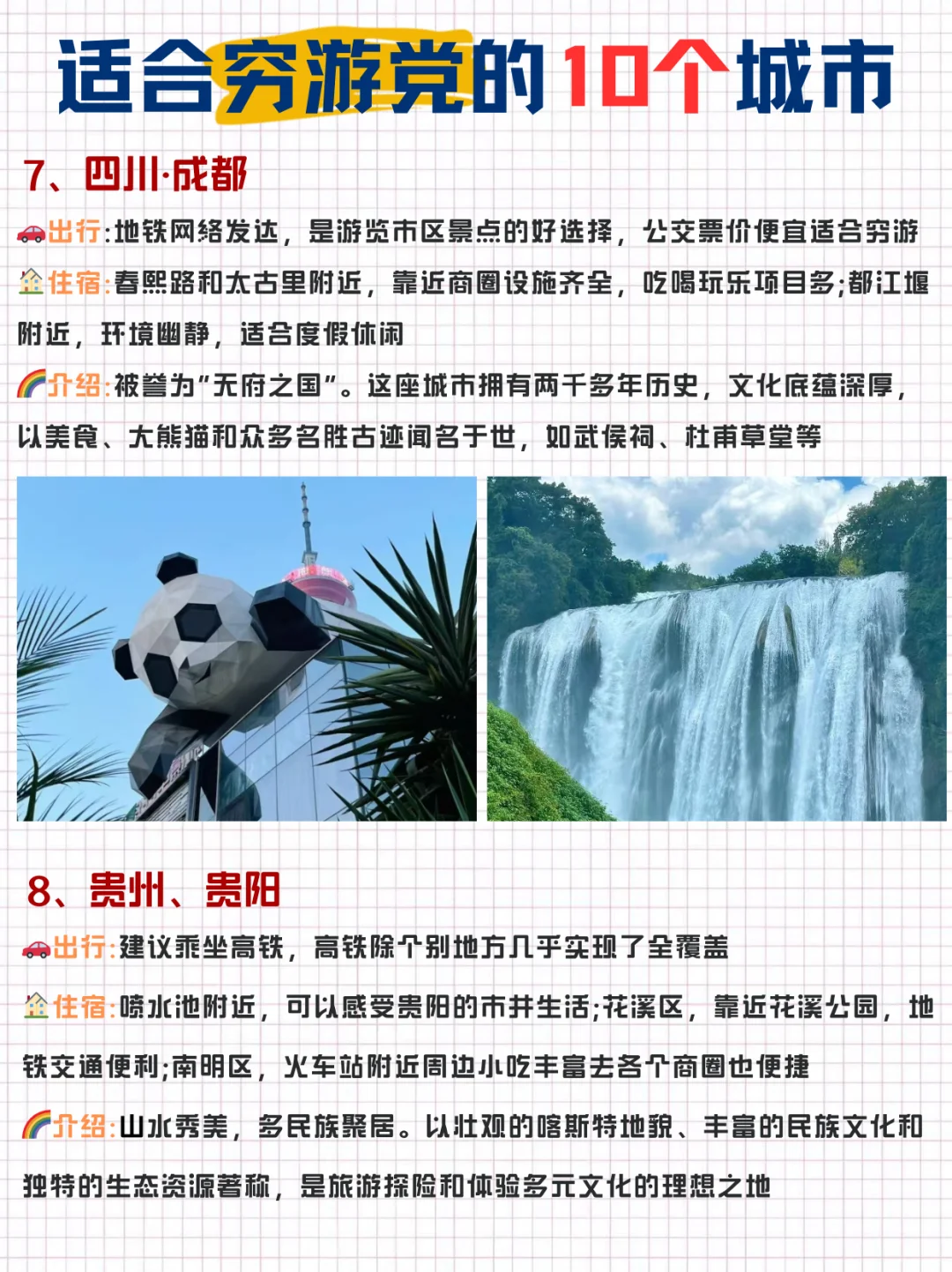 适合穷游党的10个城市

7、四川·成都

出行:地铁网络发达，是游览市区景点的好选择，公交票价便宜适合穷游

住宿:春熙路和太古里附近，靠近商圈设施齐全，吃喝玩乐项目多;都江堰附近，环境幽静，适合度假休闲

介绍:被誉为"天府之国"。这座城市拥有两千多年历史，文化底蕴深厚，以美食、大熊猫和众多名胜古迹闻名于世，如武侯祠、杜甫草堂等

8、贵州、贵阳

出行:建议乘坐高铁，高铁除个别地方几乎实现了全覆盖

住宿:喷水池附近，可以感受贵阳的市井生活;花溪区，靠近花溪公园，地铁交通便利;南明区，火车站附近周边小吃丰富去各个商圈也便捷

介绍:山水秀美，多民族聚居。以壮观的喀斯特地貌、丰富的民族文化和独特的生态资源著称，是旅游探险和体验多元文化的理想之地